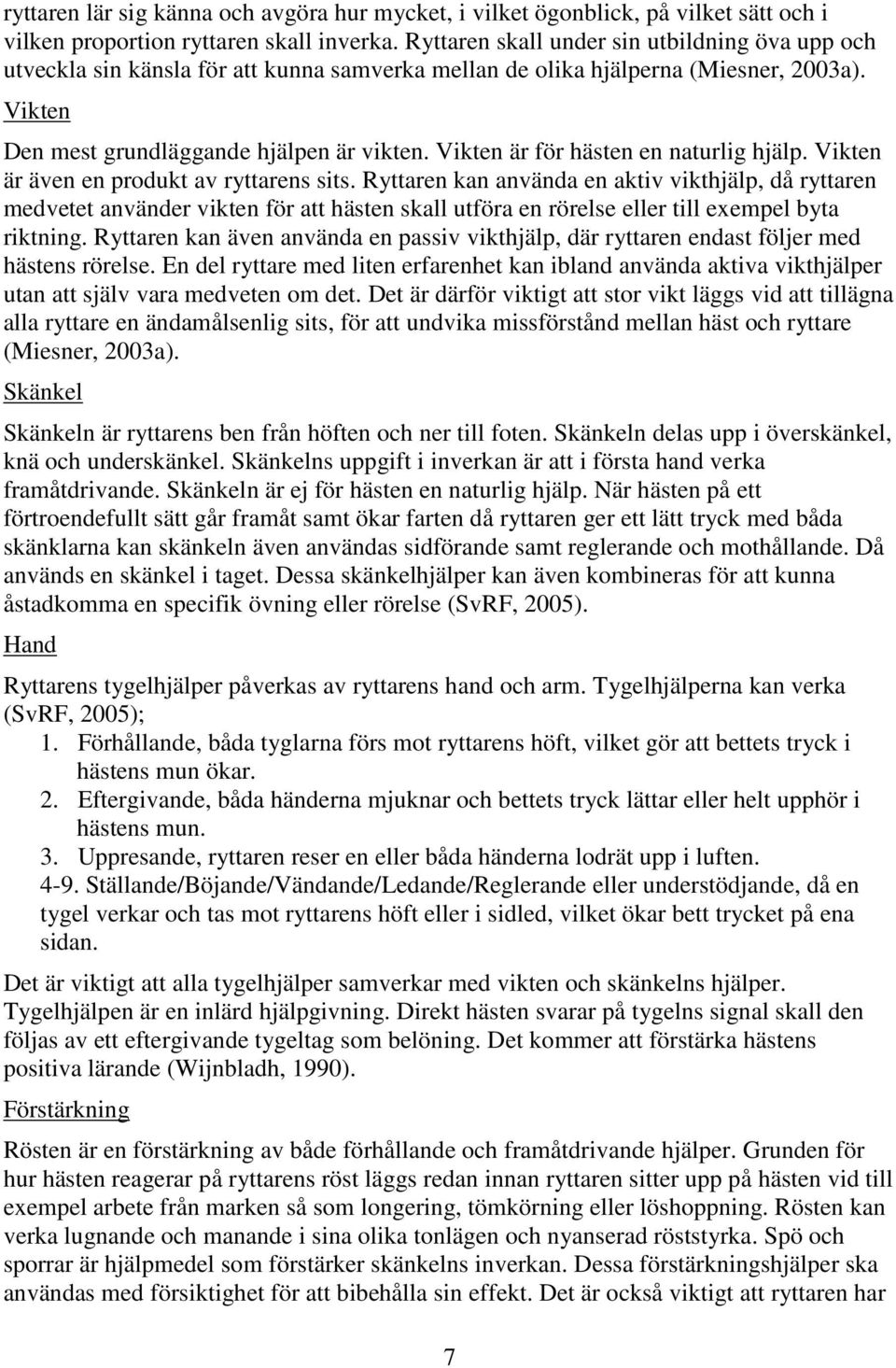 ryttaren lär sig känna och avgöra hur mycket, i vilket ögonblick, på vilket sätt och i vilken proportion ryttaren skall inverka. Ryttaren skall under sin utbildning öva upp och utveckla sin känsla för att kunna samverka mellan de olika hjälperna (Miesner, 2003a).

Vikten

Den mest grundläggande hjälpen är vikten. Vikten är för hästen en naturlig hjälp. Vikten är även en produkt av ryttarens sits. Ryttaren kan använda en aktiv vikthjälp, då ryttaren medvetet använder vikten för att hästen skall utföra en rörelse eller till exempel byta riktning. Ryttaren kan även använda en passiv vikthjälp, där ryttaren endast följer med hästens rörelse. En del ryttare med liten erfarenhet kan ibland använda aktiva vikthjälper utan att själv vara medveten om det. Det är därför viktigt att stor vikt läggs vid att tillägna alla ryttare en ändamålsenlig sits, för att undvika missförstånd mellan häst och ryttare (Miesner, 2003a).

Skänkel

Skänkeln är ryttarens ben från höften och ner till foten. Skänkeln delas upp i överskänkel, knä och underskänkel. Skänkelns uppgift i inverkan är att i första hand verka framåtdrivande. Skänkeln är ej för hästen en naturlig hjälp. När hästen på ett förtroendefullt sätt går framåt samt ökar farten då ryttaren ger ett lätt tryck med båda skänklarna kan skänkeln även användas sidförande samt reglerande och mothållande. Då används en skänkel i taget. Dessa skänkelhjälper kan även kombineras för att kunna åstadkomma en specifik övning eller rörelse (SvRF, 2005).

Hand

Ryttarens tygelhjälper påverkas av ryttarens hand och arm. Tygelhjälperna kan verka (SvRF, 2005);
1. Förhållande, båda tyglarna förs mot ryttarens höft, vilket gör att bettets tryck i hästens mun ökar.
2. Eftergivande, båda händerna mjuknar och bettets tryck lättar eller helt upphör i hästens mun.
3. Uppresande, ryttaren reser en eller båda händerna lodrät upp i luften.
4-9. Ställande/Böjande/Vändande/Ledande/Reglerande eller understödjande, då en tygel verkar och tas mot ryttarens höft eller i sidled, vilket ökar bett trycket på ena sidan.

Det är viktigt att alla tygelhjälper samverkar med vikten och skänkelns hjälper. Tygelhjälpen är en inlärd hjälpgivning. Direkt hästen svarar på tygelns signal skall den följas av ett eftergivande tygeltag som belöning. Det kommer att förstärka hästens positiva lärande (Wijnbladh, 1990).

Förstärkning

Rösten är en förstärkning av både förhållande och framåtdrivande hjälper. Grunden för hur hästen reagerar på ryttarens röst läggs redan innan ryttaren sitter upp på hästen vid till exempel arbete från marken så som longering, tömkörning eller löshoppning. Rösten kan verka lugnande och manande i sina olika tonlägen och nyanserad röststyrka. Spö och sporrar är hjälpmedel som förstärker skänkelns inverkan. Dessa förstärkningshjälper ska användas med försiktighet för att bibehålla sin effekt. Det är också viktigt att ryttaren har

7